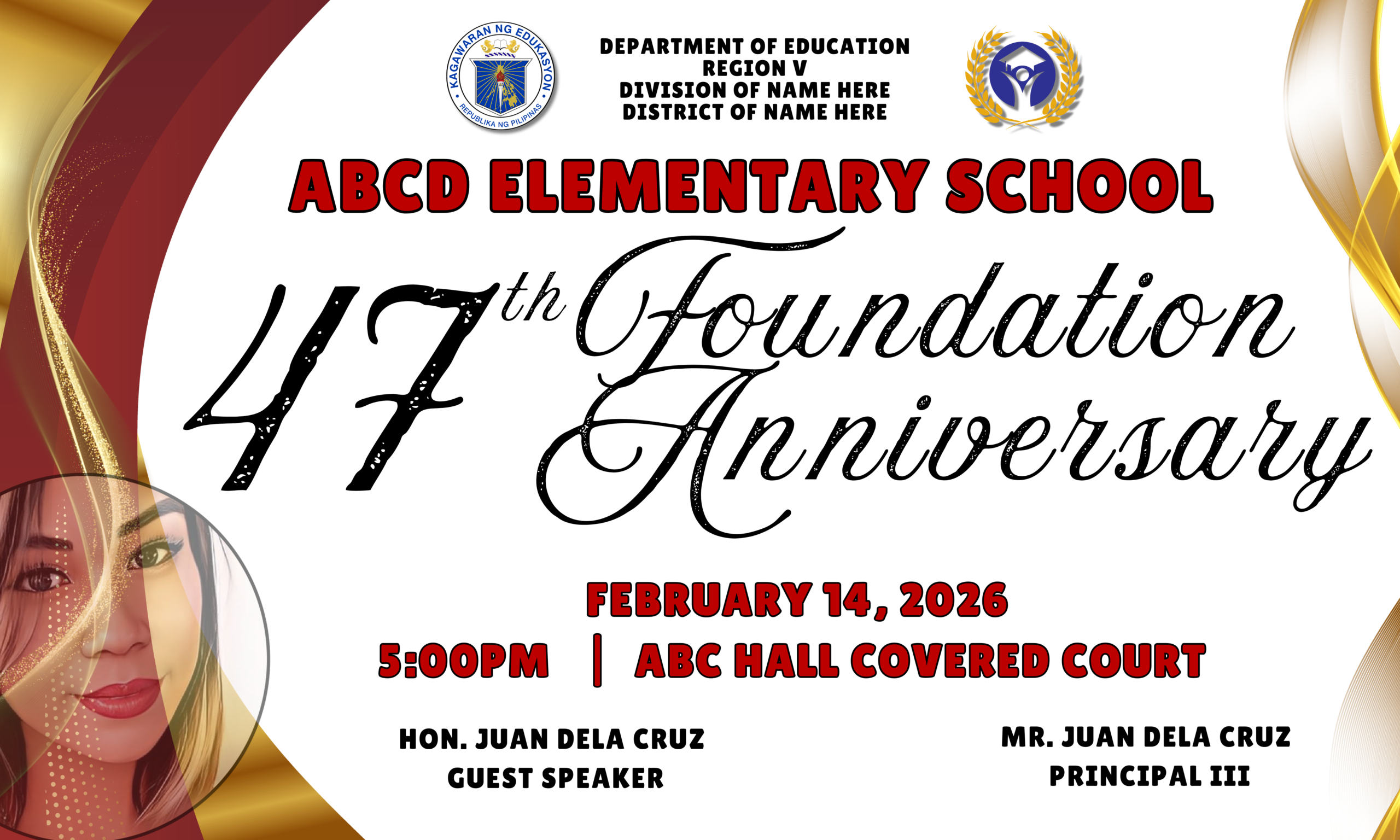 KAGAWARAN NG EDUKASYON
REPUBLIKA NG PILIPINAS

DEPARTMENT OF EDUCATION
REGION V
DIVISION OF NAME HERE
DISTRICT OF NAME HERE

ABCD ELEMENTARY SCHOOL

47th Foundation Anniversary

FEBRUARY 14, 2026
5:00PM | ABC HALL COVERED COURT

HON. JUAN DELA CRUZ
GUEST SPEAKER

MR. JUAN DELA CRUZ
PRINCIPAL III